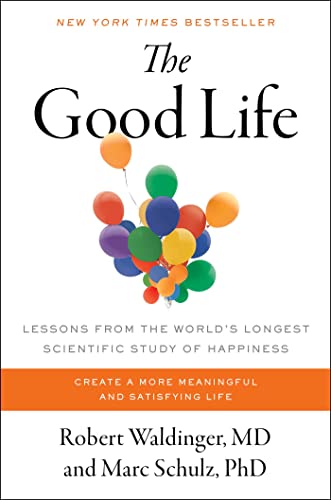 NEW YORK TIMES BESTSELLER

The Good Life

LESSONS FROM THE WORLD'S LONGEST SCIENTIFIC STUDY OF HAPPINESS

CREATE A MORE MEANINGFUL AND SATISFYING LIFE

Robert Waldinger, MD and Marc Schulz, PhD